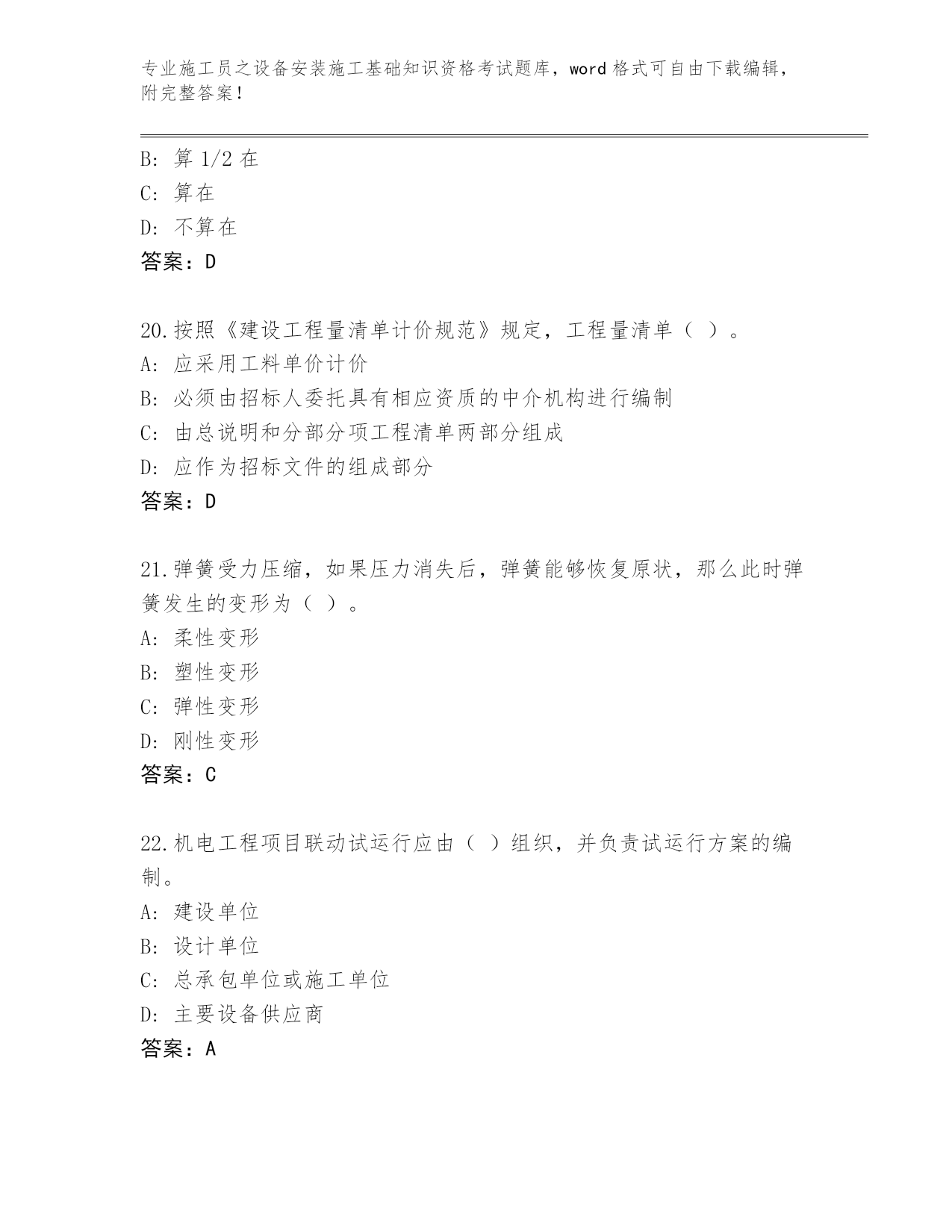 专业施工员之设备安装施工基础知识资格考试题库，word 格式可自由下载编辑，附完整答案！

B: 算 1/2 在
C: 算在
D: 不算在
答案：D

20.按照《建设工程量清单计价规范》规定，工程量清单（ ）。
A: 应采用工料单价计价
B: 必须由招标人委托具有相应资质的中介机构进行编制
C: 由总说明和分部分项工程清单两部分组成
D: 应作为招标文件的组成部分
答案：D

21.弹簧受力压缩，如果压力消失后，弹簧能够恢复原状，那么此时弹簧发生的变形为（ ）。
A: 柔性变形
B: 塑性变形
C: 弹性变形
D: 刚性变形
答案：C

22.机电工程项目联动试运行应由（ ）组织，并负责试运行方案的编制。
A: 建设单位
B: 设计单位
C: 总承包单位或施工单位
D: 主要设备供应商
答案：A